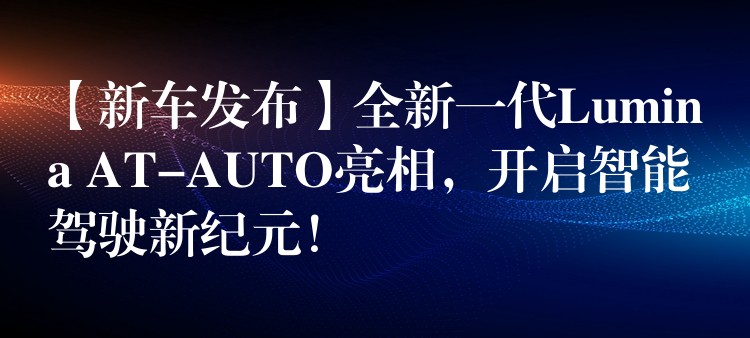 【新车发布】全新一代Lumina AT-AUTO亮相，开启智能驾驶新纪元！